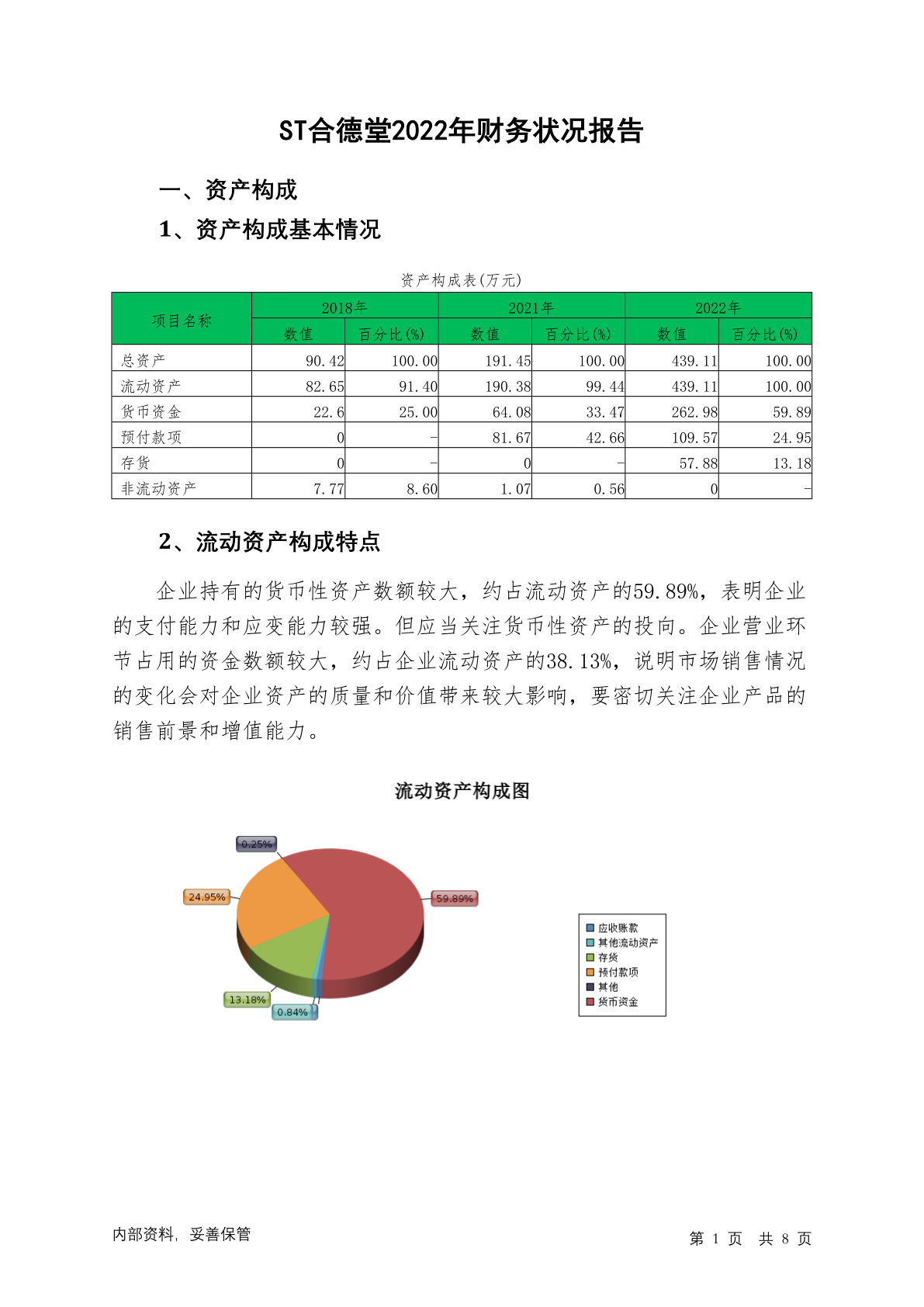 ST合德堂2022年财务状况报告

一、资产构成

1、资产构成基本情况

资产构成表(万元)

| 项目名称 | 2018年 数值 | 2018年 百分比(%) | 2021年 数值 | 2021年 百分比(%) | 2022年 数值 | 2022年 百分比(%) |
|---|---|---|---|---|---|---|
| 总资产 | 90.42 | 100.00 | 191.45 | 100.00 | 439.11 | 100.00 |
| 流动资产 | 82.65 | 91.40 | 190.38 | 99.44 | 439.11 | 100.00 |
| 货币资金 | 22.6 | 25.00 | 64.08 | 33.47 | 262.98 | 59.89 |
| 预付款项 | 0 | - | 81.67 | 42.66 | 109.57 | 24.95 |
| 存货 | 0 | - | 0 | - | 57.88 | 13.18 |
| 非流动资产 | 7.77 | 8.60 | 1.07 | 0.56 | 0 | - |

2、流动资产构成特点

企业持有的货币性资产数额较大，约占流动资产的59.89%，表明企业的支付能力和应变能力较强。但应当关注货币性资产的投向。企业营业环节占用的资金数额较大，约占企业流动资产的38.13%，说明市场销售情况的变化会对企业资产的质量和价值带来较大影响，要密切关注企业产品的销售前景和增值能力。

流动资产构成图

0.25%
24.95%
59.89%
13.18%
0.84%

应收账款
其他流动资产
存货
预付款项
其他
货币资金

内部资料，妥善保管

第 1 页 共 8 页